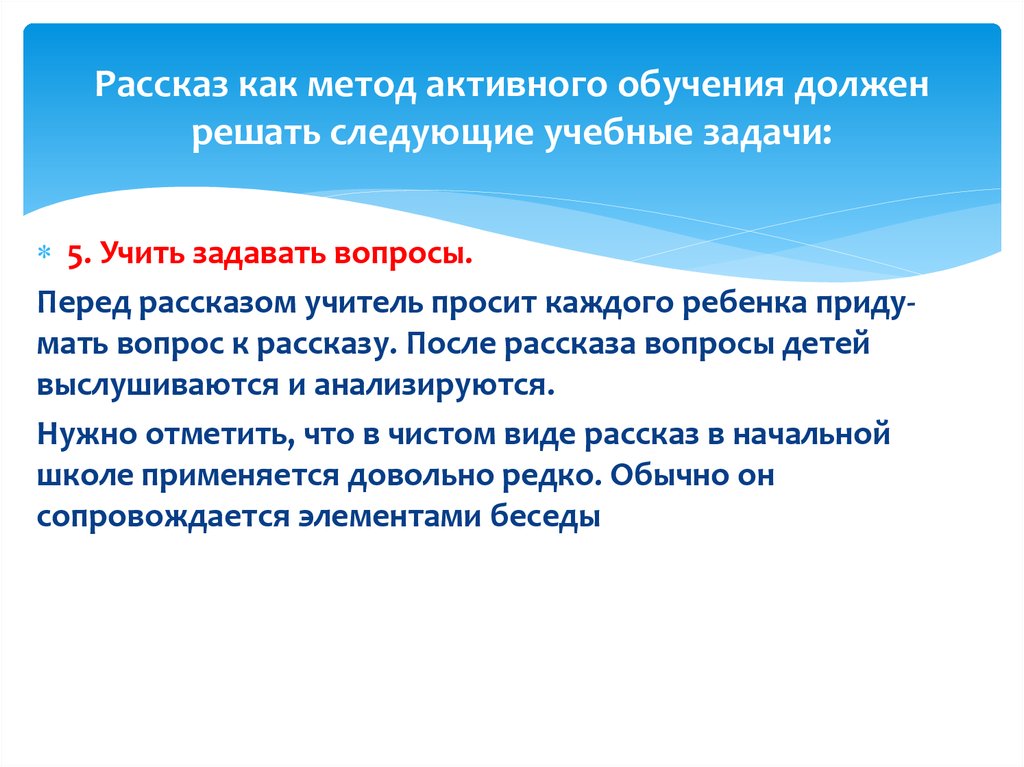 Рассказ как метод активного обучения должен решать следующие учебные задачи:

5. Учить задавать вопросы.

Перед рассказом учитель просит каждого ребенка придумать вопрос к рассказу. После рассказа вопросы детей выслушиваются и анализируются.

Нужно отметить, что в чистом виде рассказ в начальной школе применяется довольно редко. Обычно он сопровождается элементами беседы